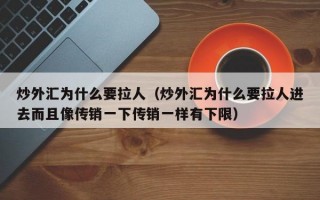 炒外汇为什么要拉人（炒外汇为什么要拉人进去而且像传销一下传销一样有下限）